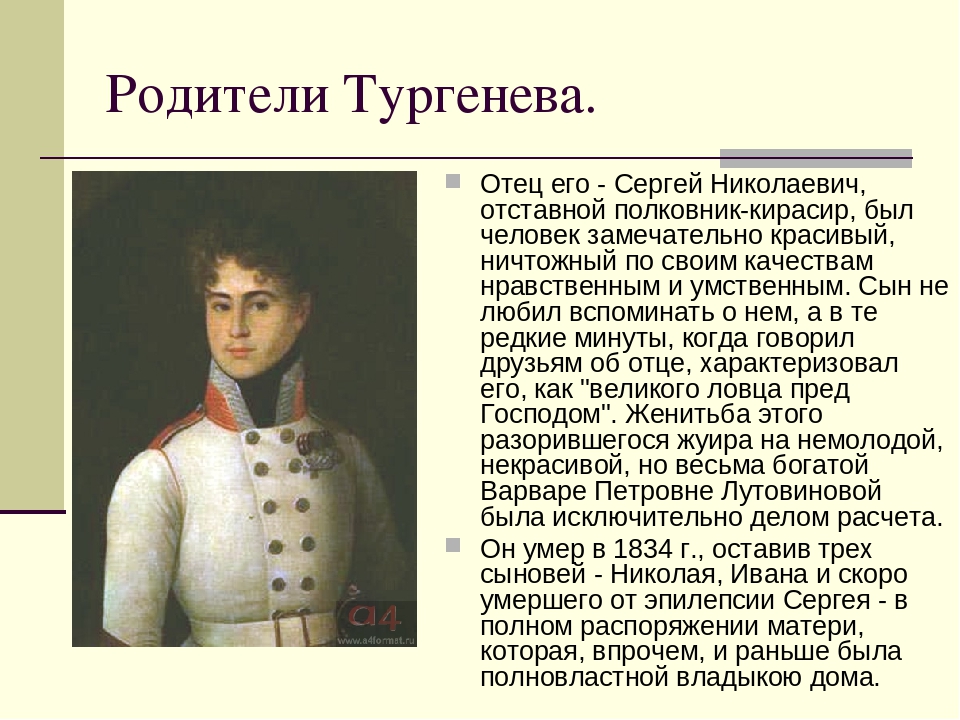 Родители Тургенева.

Отец его - Сергей Николаевич, отставной полковник-кирасир, был человек замечательно красивый, ничтожный по своим качествам нравственным и умственным. Сын не любил вспоминать о нем, а в те редкие минуты, когда говорил друзьям об отце, характеризовал его, как "великого ловца пред Господом". Женитьба этого разорившегося жуира на немолодой, некрасивой, но весьма богатой Варваре Петровне Лутовиновой была исключительно делом расчета.

Он умер в 1834 г., оставив трех сыновей - Николая, Ивана и скоро умершего от эпилепсии Сергея - в полном распоряжении матери, которая, впрочем, и раньше была полновластной владыкою дома.

a4
www.a4format.ru